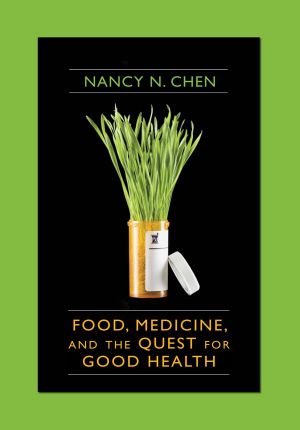 NANCY N. CHEN

FOOD, MEDICINE, AND THE QUEST FOR GOOD HEALTH